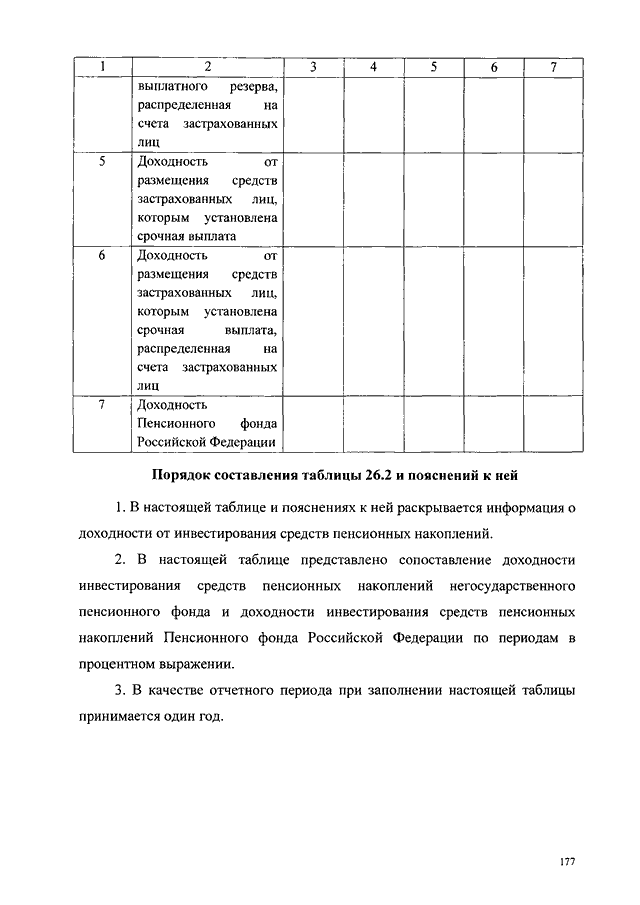 | 1 | 2 | 3 | 4 | 5 | 6 | 7 |
|---|---|---|---|---|---|---|
| | выплатного резерва, распределенная на счета застрахованных лиц | | | | | |
| 5 | Доходность от размещения средств застрахованных лиц, которым установлена срочная выплата | | | | | |
| 6 | Доходность от размещения средств застрахованных лиц, которым установлена срочная выплата, распределенная на счета застрахованных лиц | | | | | |
| 7 | Доходность Пенсионного фонда Российской Федерации | | | | | |

Порядок составления таблицы 26.2 и пояснений к ней

1. В настоящей таблице и пояснениях к ней раскрывается информация о доходности от инвестирования средств пенсионных накоплений.

2. В настоящей таблице представлено сопоставление доходности инвестирования средств пенсионных накоплений негосударственного пенсионного фонда и доходности инвестирования средств пенсионных накоплений Пенсионного фонда Российской Федерации по периодам в процентном выражении.

3. В качестве отчетного периода при заполнении настоящей таблицы принимается один год.

177